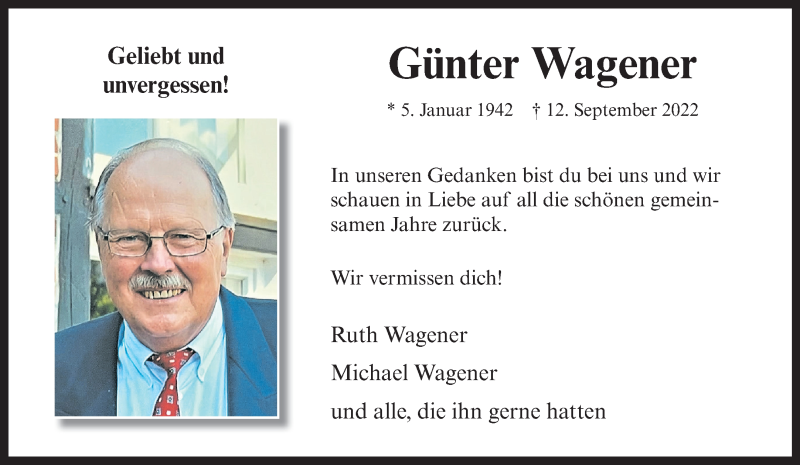 Geliebt und
unvergessen!

Günter Wagener

* 5. Januar 1942 † 12. September 2022

In unseren Gedanken bist du bei uns und wir schauen in Liebe auf all die schönen gemeinsamen Jahre zurück.

Wir vermissen dich!

Ruth Wagener

Michael Wagener

und alle, die ihn gerne hatten